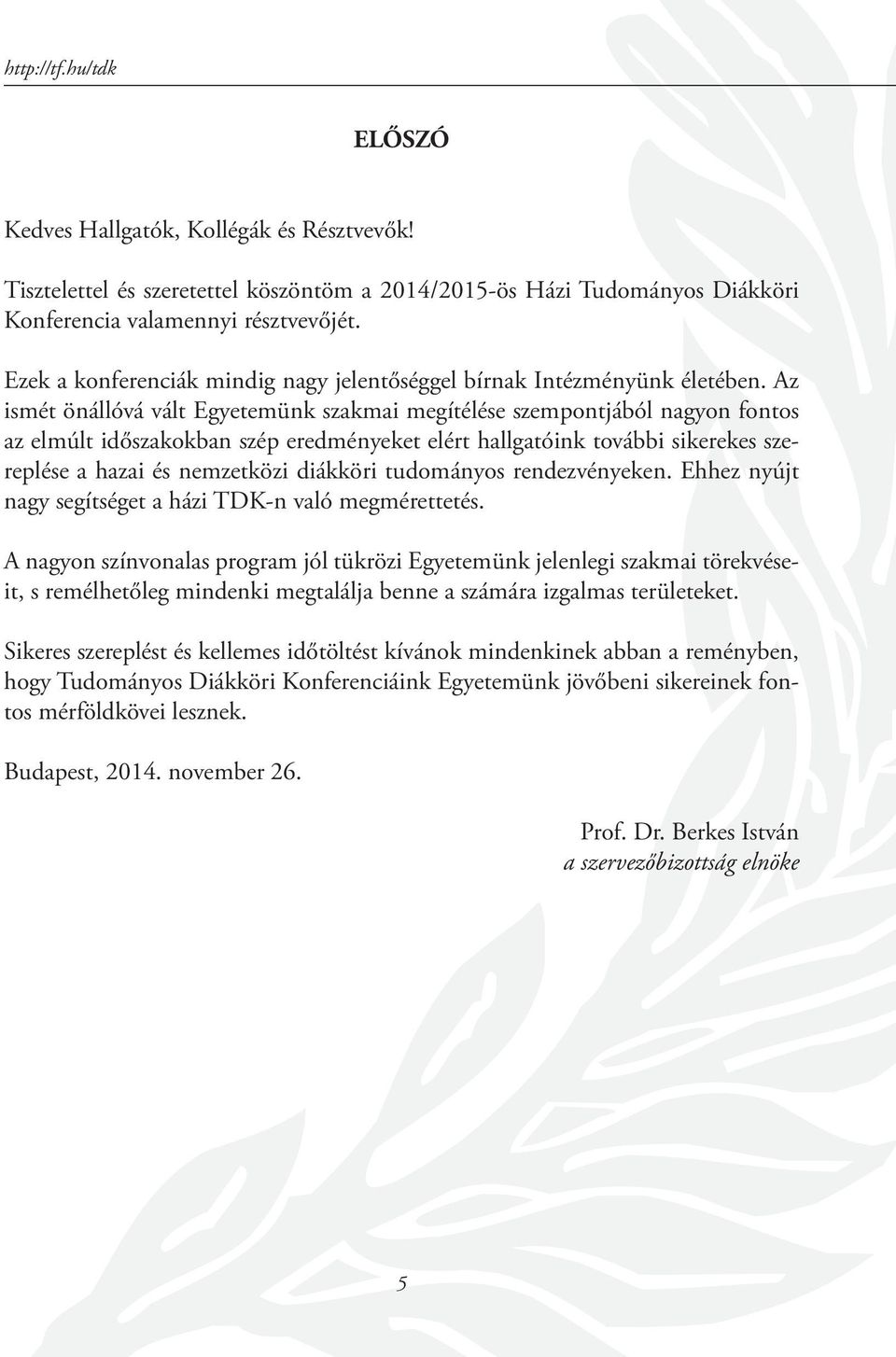 http://tf.hu/tdk

ELŐSZÓ

Kedves Hallgatók, Kollégák és Résztvevők!

Tisztelettel és szeretettel köszöntöm a 2014/2015-ös Házi Tudományos Diákköri Konferencia valamennyi résztvevőjét.

Ezek a konferenciák mindig nagy jelentőséggel bírnak Intézményünk életében. Az ismét önállóvá vált Egyetemünk szakmai megítélése szempontjából nagyon fontos az elmúlt időszakokban szép eredményeket elért hallgatóink további sikerekes szereplése a hazai és nemzetközi diákköri tudományos rendezvényeken. Ehhez nyújt nagy segítséget a házi TDK-n való megmérettetés.

A nagyon színvonalas program jól tükrözi Egyetemünk jelenlegi szakmai törekvéseit, s remélhetőleg mindenki megtalálja benne a számára izgalmas területeket.

Sikeres szereplést és kellemes időtöltést kívánok mindenkinek abban a reményben, hogy Tudományos Diákköri Konferenciáink Egyetemünk jövőbeni sikereinek fontos mérföldkövei lesznek.

Budapest, 2014. november 26.

Prof. Dr. Berkes István
a szervezőbizottság elnöke

5